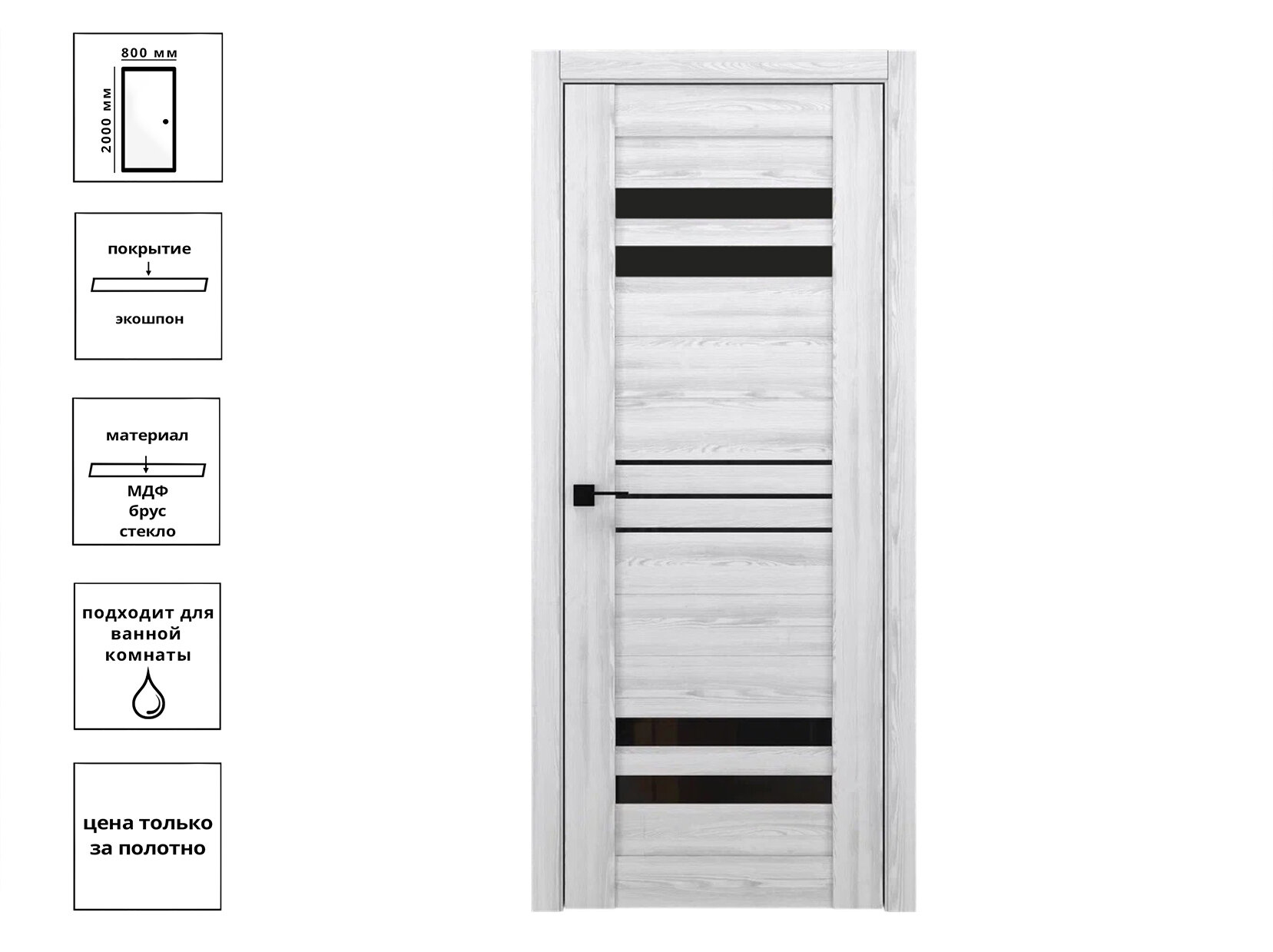 800 мм
2000 мм

покрытие
экошпон

материал
МДФ
брус
стекло

подходит для ванной комнаты

цена только за полотно